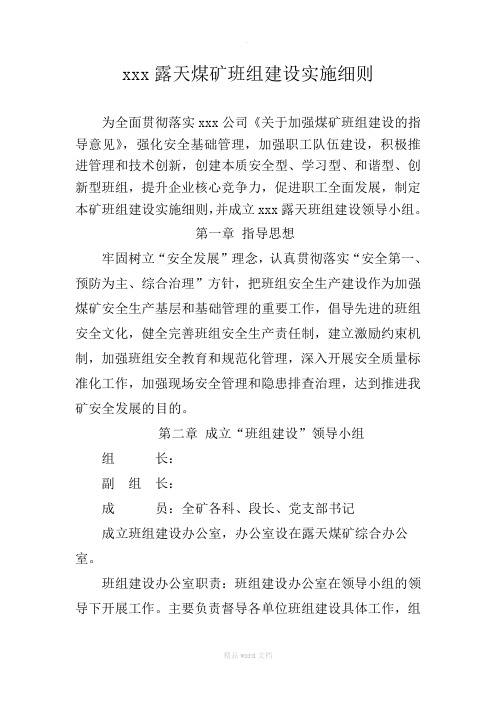 xxx 露天煤矿班组建设实施细则

为全面贯彻落实 xxx 公司《关于加强煤矿班组建设的指导意见》，强化安全基础管理，加强职工队伍建设，积极推进管理和技术创新，创建本质安全型、学习型、和谐型、创新型班组，提升企业核心竞争力，促进职工全面发展，制定本矿班组建设实施细则，并成立 xxx 露天班组建设领导小组。

第一章 指导思想

牢固树立“安全发展”理念，认真贯彻落实“安全第一、预防为主、综合治理”方针，把班组安全生产建设作为加强煤矿安全生产基层和基础管理的重要工作，倡导先进的班组安全文化，健全完善班组安全生产责任制，建立激励约束机制，加强班组安全教育和规范化管理，深入开展安全质量标准化工作，加强现场安全管理和隐患排查治理，达到推进我矿安全发展的目的。

第二章 成立“班组建设”领导小组

组　　长：

副 组 长：

成　　员：全矿各科、段长、党支部书记

成立班组建设办公室，办公室设在露天煤矿综合办公室。

班组建设办公室职责：班组建设办公室在领导小组的领导下开展工作。主要负责督导各单位班组建设具体工作，组

精品 word 文档